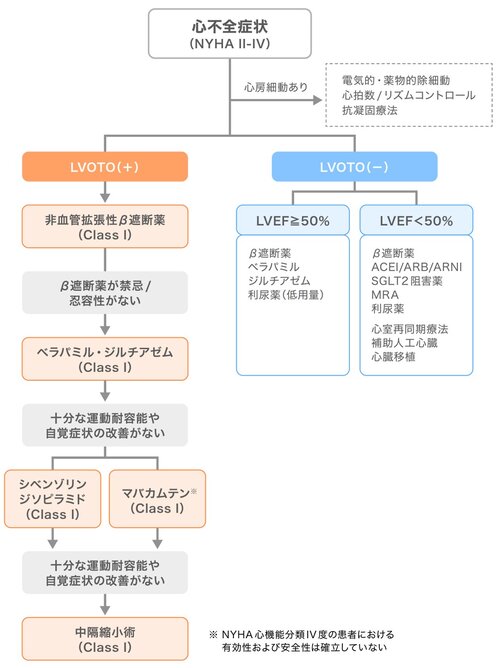 心不全症状
(NYHA II-IV)

心房細動あり

電気的・薬物的除細動
心拍数/リズムコントロール
抗凝固療法

LVOTO(+)

非血管拡張性β遮断薬
(Class I)

β遮断薬が禁忌/
忍容性がない

ベラパミル・ジルチアゼム
(Class I)

十分な運動耐容能や
自覚症状の改善がない

シベンゾリン
ジソピラミド
(Class I)

マバカムテン※
(Class I)

十分な運動耐容能や
自覚症状の改善がない

中隔縮小術
(Class I)

LVOTO(−)

LVEF≧50%

β遮断薬
ベラパミル
ジルチアゼム
利尿薬(低用量)

LVEF<50%

β遮断薬
ACEI/ARB/ARNI
SGLT2阻害薬
MRA
利尿薬

心室再同期療法
補助人工心臓
心臓移植

※ NYHA心機能分類IV度の患者における
有効性および安全性は確立していない